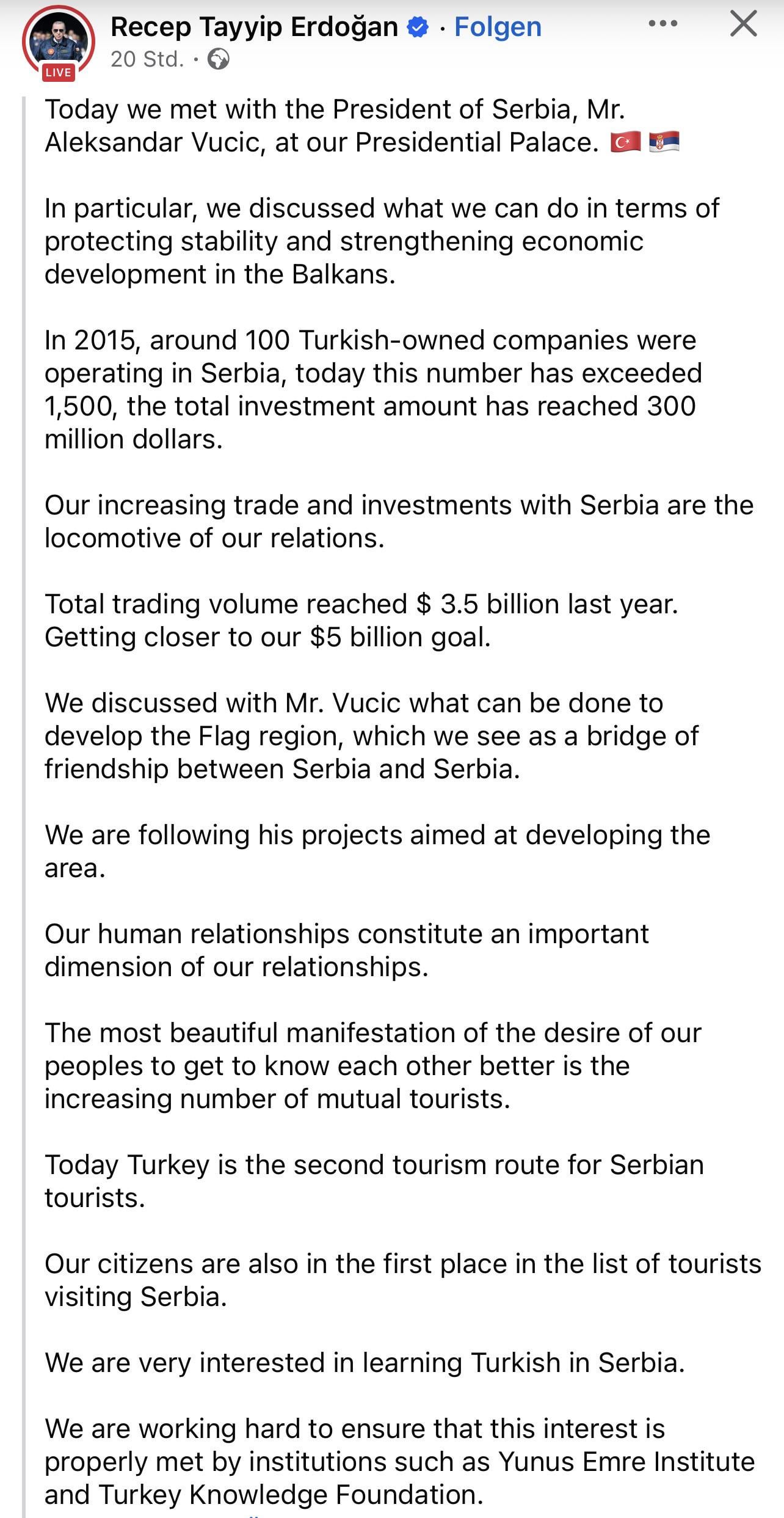 LIVE

Recep Tayyip Erdoğan · Folgen
20 Std. ·

Today we met with the President of Serbia, Mr. Aleksandar Vucic, at our Presidential Palace. 🇹🇷 🇷🇸

In particular, we discussed what we can do in terms of protecting stability and strengthening economic development in the Balkans.

In 2015, around 100 Turkish-owned companies were operating in Serbia, today this number has exceeded 1,500, the total investment amount has reached 300 million dollars.

Our increasing trade and investments with Serbia are the locomotive of our relations.

Total trading volume reached $ 3.5 billion last year. Getting closer to our $5 billion goal.

We discussed with Mr. Vucic what can be done to develop the Flag region, which we see as a bridge of friendship between Serbia and Serbia.

We are following his projects aimed at developing the area.

Our human relationships constitute an important dimension of our relationships.

The most beautiful manifestation of the desire of our peoples to get to know each other better is the increasing number of mutual tourists.

Today Turkey is the second tourism route for Serbian tourists.

Our citizens are also in the first place in the list of tourists visiting Serbia.

We are very interested in learning Turkish in Serbia.

We are working hard to ensure that this interest is properly met by institutions such as Yunus Emre Institute and Turkey Knowledge Foundation.